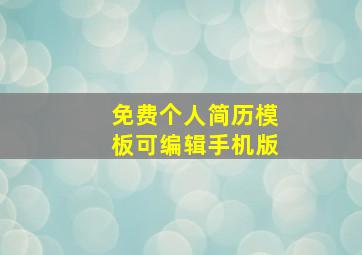 免费个人简历模板可编辑手机版